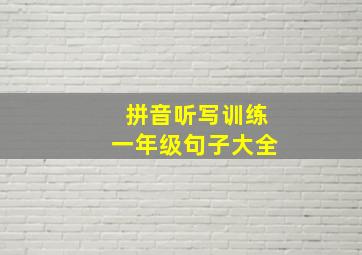 拼音听写训练
一年级句子大全